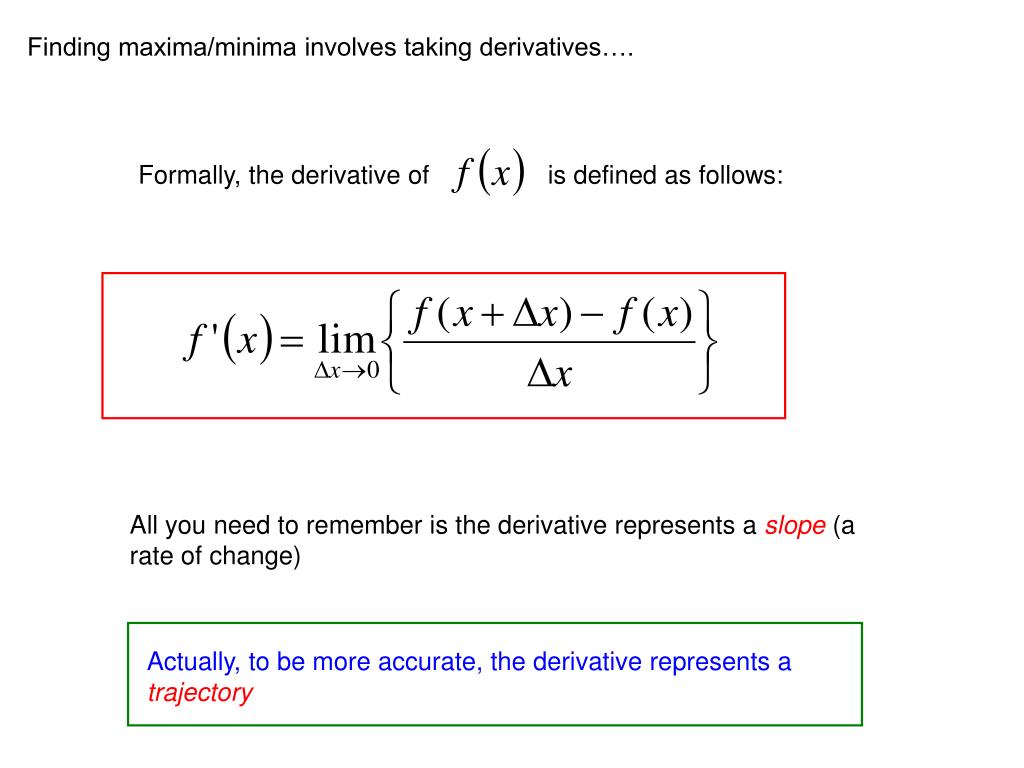 Finding maxima/minima involves taking derivatives….

Formally, the derivative of $f(x)$ is defined as follows:

$f'(x) = \lim_{\Delta x \to 0} \left\{ \frac{f(x+\Delta x) - f(x)}{\Delta x} \right\}$

All you need to remember is the derivative represents a slope (a rate of change)

Actually, to be more accurate, the derivative represents a trajectory